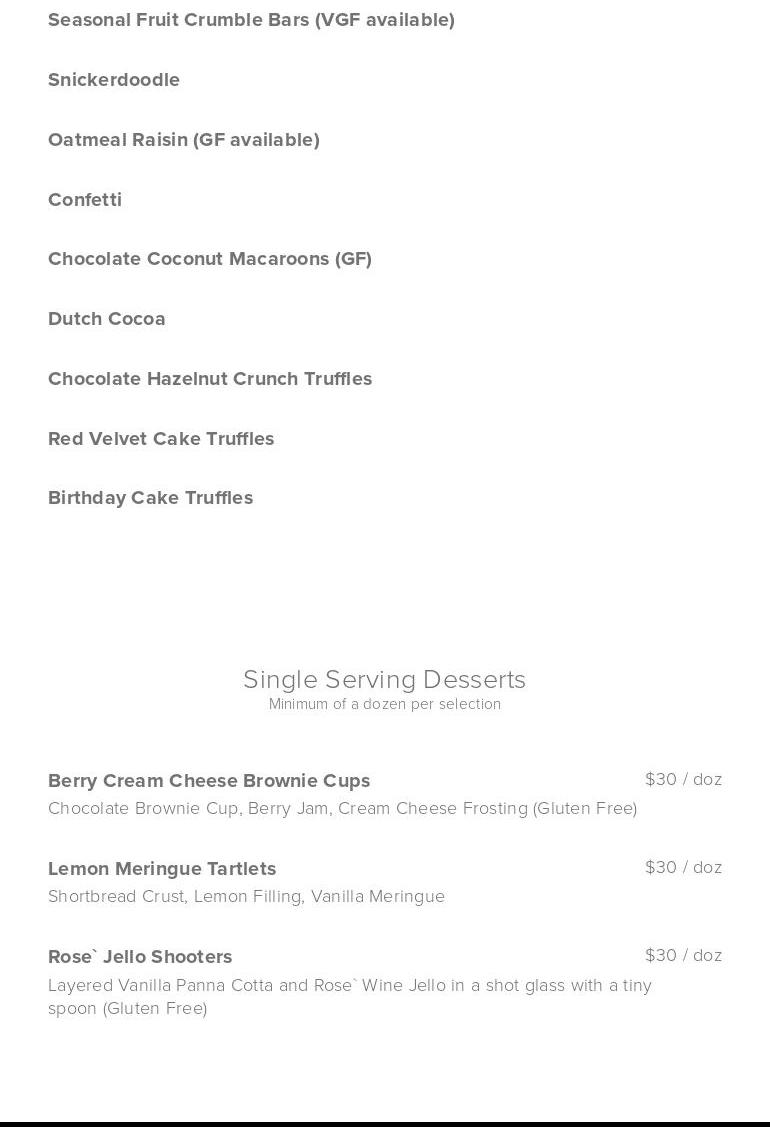 Seasonal Fruit Crumble Bars (VGF available)

Snickerdoodle

Oatmeal Raisin (GF available)

Confetti

Chocolate Coconut Macaroons (GF)

Dutch Cocoa

Chocolate Hazelnut Crunch Truffles

Red Velvet Cake Truffles

Birthday Cake Truffles

Single Serving Desserts
Minimum of a dozen per selection

Berry Cream Cheese Brownie Cups $30 / doz
Chocolate Brownie Cup, Berry Jam, Cream Cheese Frosting (Gluten Free)

Lemon Meringue Tartlets $30 / doz
Shortbread Crust, Lemon Filling, Vanilla Meringue

Rose` Jello Shooters $30 / doz
Layered Vanilla Panna Cotta and Rose` Wine Jello in a shot glass with a tiny spoon (Gluten Free)